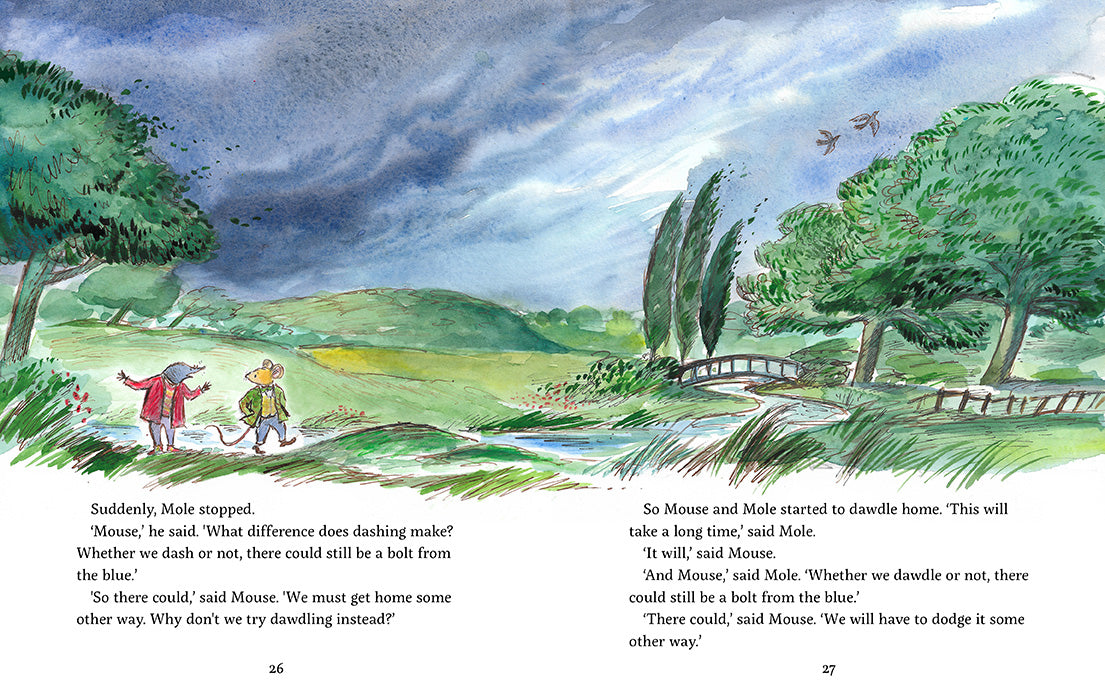 Suddenly, Mole stopped.

'Mouse,' he said. 'What difference does dashing make? Whether we dash or not, there could still be a bolt from the blue.'

'So there could,' said Mouse. 'We must get home some other way. Why don't we try dawdling instead?'

26

So Mouse and Mole started to dawdle home. 'This will take a long time,' said Mole.

'It will,' said Mouse.

'And Mouse,' said Mole. 'Whether we dawdle or not, there could still be a bolt from the blue.'

'There could,' said Mouse. 'We will have to dodge it some other way.'

27